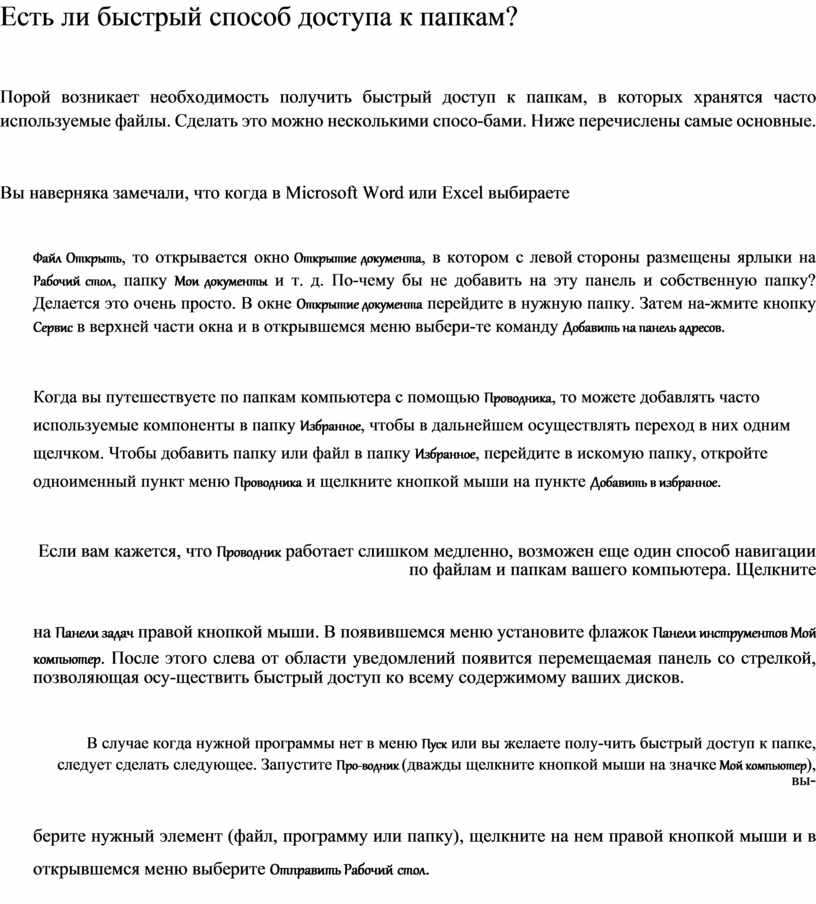 Есть ли быстрый способ доступа к папкам?

Порой возникает необходимость получить быстрый доступ к папкам, в которых хранятся часто используемые файлы. Сделать это можно несколькими спосо-бами. Ниже перечислены самые основные.

Вы наверняка замечали, что когда в Microsoft Word или Excel выбираете

Файл Открыть, то открывается окно Открытие документа, в котором с левой стороны размещены ярлыки на Рабочий стол, папку Мои документы и т. д. По-чему бы не добавить на эту панель и собственную папку? Делается это очень просто. В окне Открытие документа перейдите в нужную папку. Затем на-жмите кнопку Сервис в верхней части окна и в открывшемся меню выбери-те команду Добавить на панель адресов.

Когда вы путешествуете по папкам компьютера с помощью Проводника, то можете добавлять часто используемые компоненты в папку Избранное, чтобы в дальнейшем осуществлять переход в них одним щелчком. Чтобы добавить папку или файл в папку Избранное, перейдите в искомую папку, откройте одноименный пункт меню Проводника и щелкните кнопкой мыши на пункте Добавить в избранное.

Если вам кажется, что Проводник работает слишком медленно, возможен еще один способ навигации по файлам и папкам вашего компьютера. Щелкните

на Панели задач правой кнопкой мыши. В появившемся меню установите флажок Панели инструментов Мой компьютер. После этого слева от области уведомлений появится перемещаемая панель со стрелкой, позволяющая осу-ществить быстрый доступ ко всему содержимому ваших дисков.

В случае когда нужной программы нет в меню Пуск или вы желаете полу-чить быстрый доступ к папке, следует сделать следующее. Запустите Про-водник (дважды щелкните кнопкой мыши на значке Мой компьютер), вы-

берите нужный элемент (файл, программу или папку), щелкните на нем правой кнопкой мыши и в открывшемся меню выберите Отправить Рабочий стол.